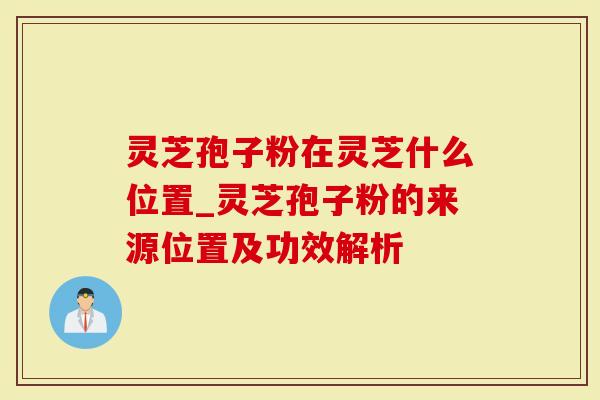 灵芝孢子粉在灵芝什么位置_灵芝孢子粉的来源位置及功效解析